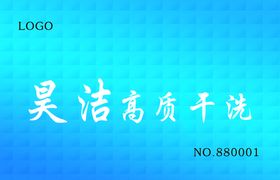 LOGO

昊洁高质干洗

NO.880001